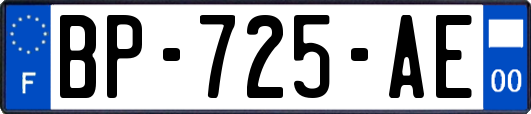 F

BP-725-AE

00